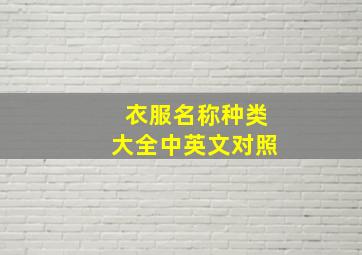 衣服名称种类
大全中英文对照